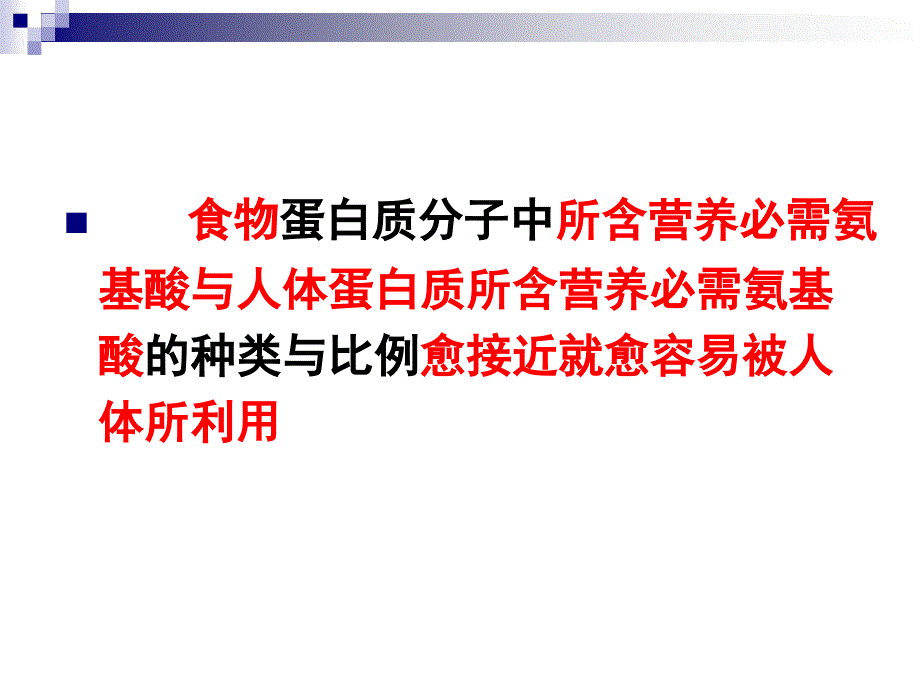 食物蛋白质分子中所含营养必需氨基酸与人体蛋白质所含营养必需氨基酸的种类与比例愈接近就愈容易被人体所利用